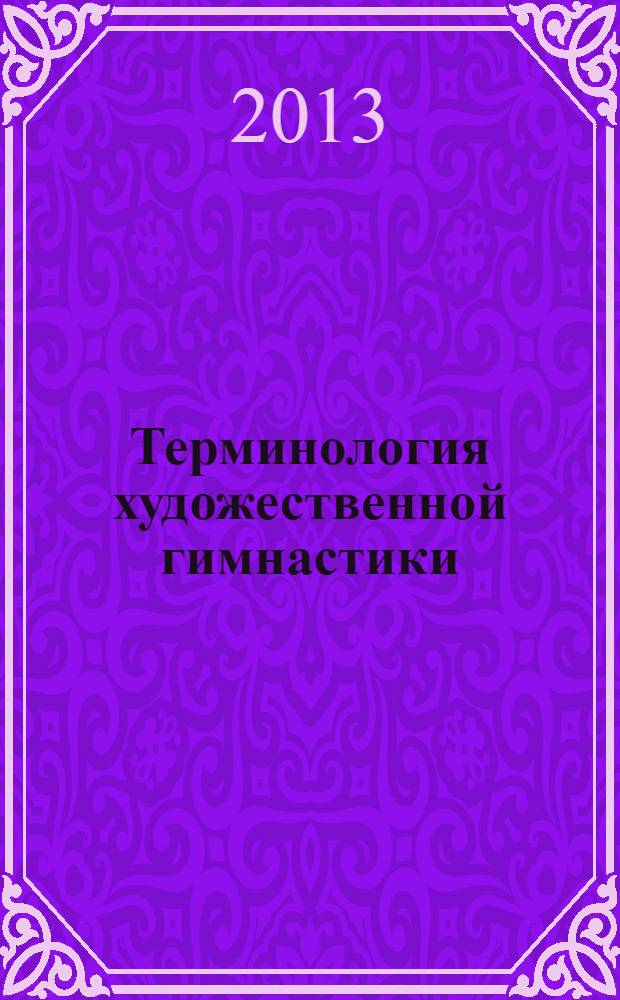 2013

Терминология художественной гимнастики